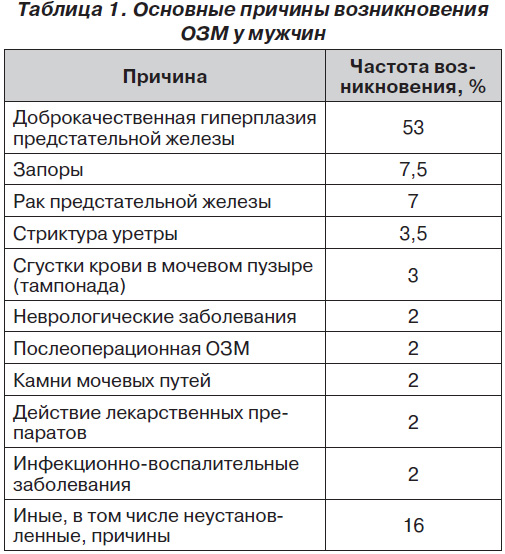 Таблица 1. Основные причины возникновения ОЗМ у мужчин

| Причина | Частота возникновения, % |
|---|---|
| Доброкачественная гиперплазия предстательной железы | 53 |
| Запоры | 7,5 |
| Рак предстательной железы | 7 |
| Стриктура уретры | 3,5 |
| Сгустки крови в мочевом пузыре (тампонада) | 3 |
| Неврологические заболевания | 2 |
| Послеоперационная ОЗМ | 2 |
| Камни мочевых путей | 2 |
| Действие лекарственных препаратов | 2 |
| Инфекционно-воспалительные заболевания | 2 |
| Иные, в том числе неустановленные, причины | 16 |